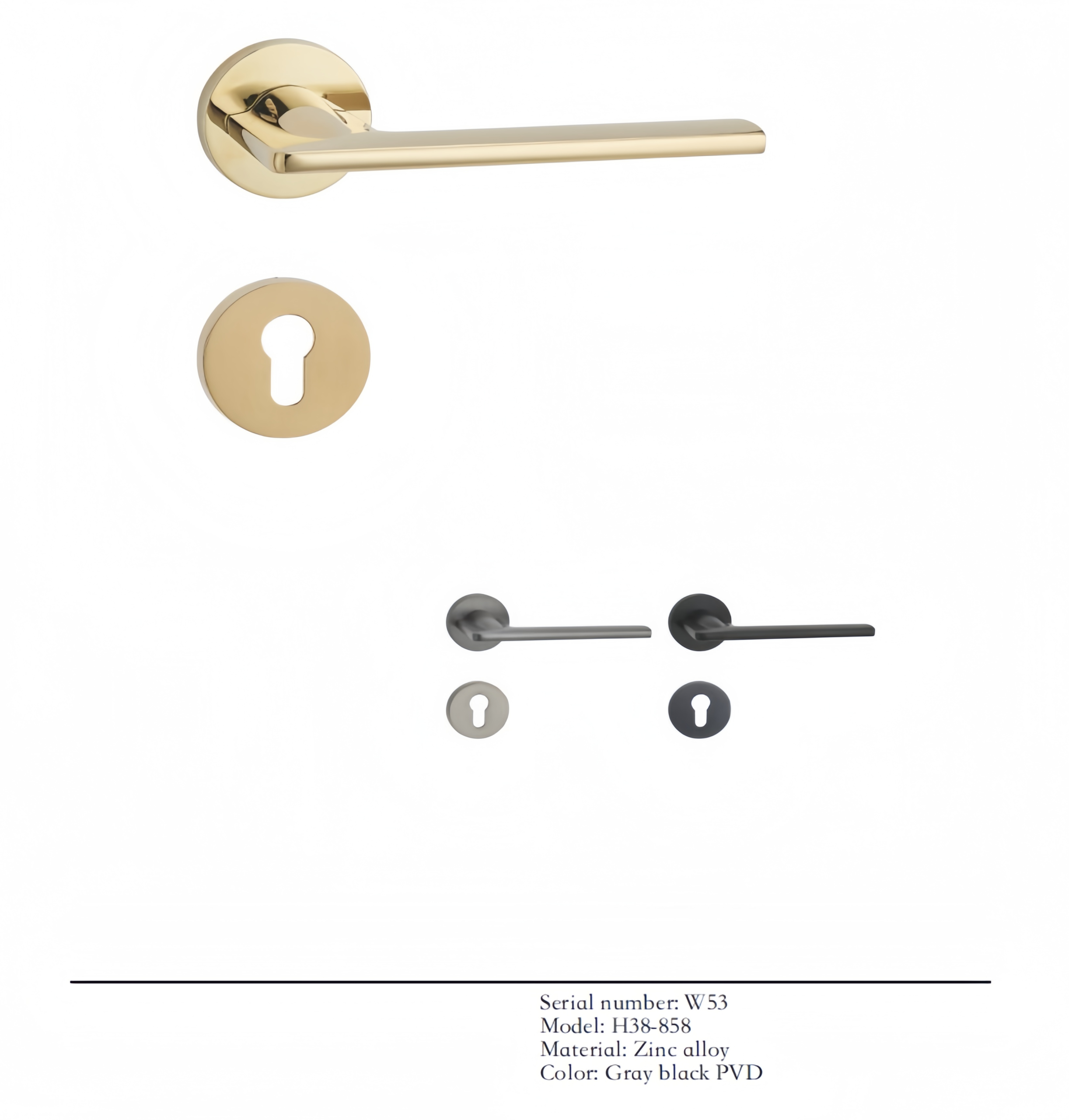 Serial number: W53
Model: H38-858
Material: Zinc alloy
Color: Gray black PVD